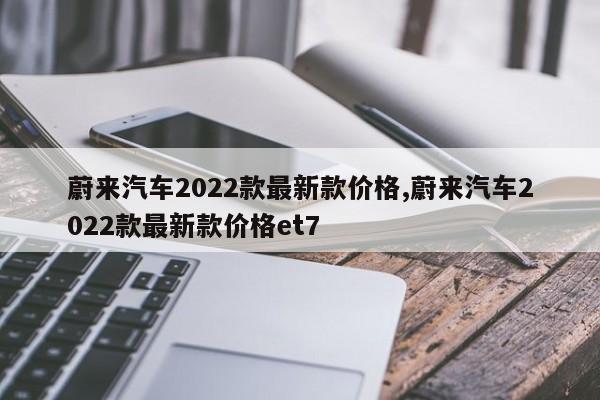 蔚来汽车2022款最新款价格,蔚来汽车2022款最新款价格et7